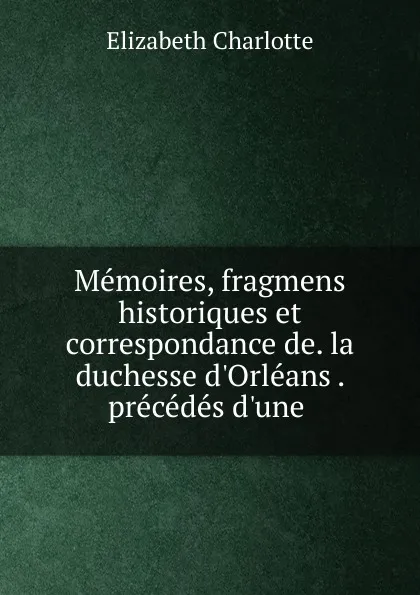 Elizabeth Charlotte

Mémoires, fragmens historiques et correspondance de. la duchesse d'Orléans . précédés d'une